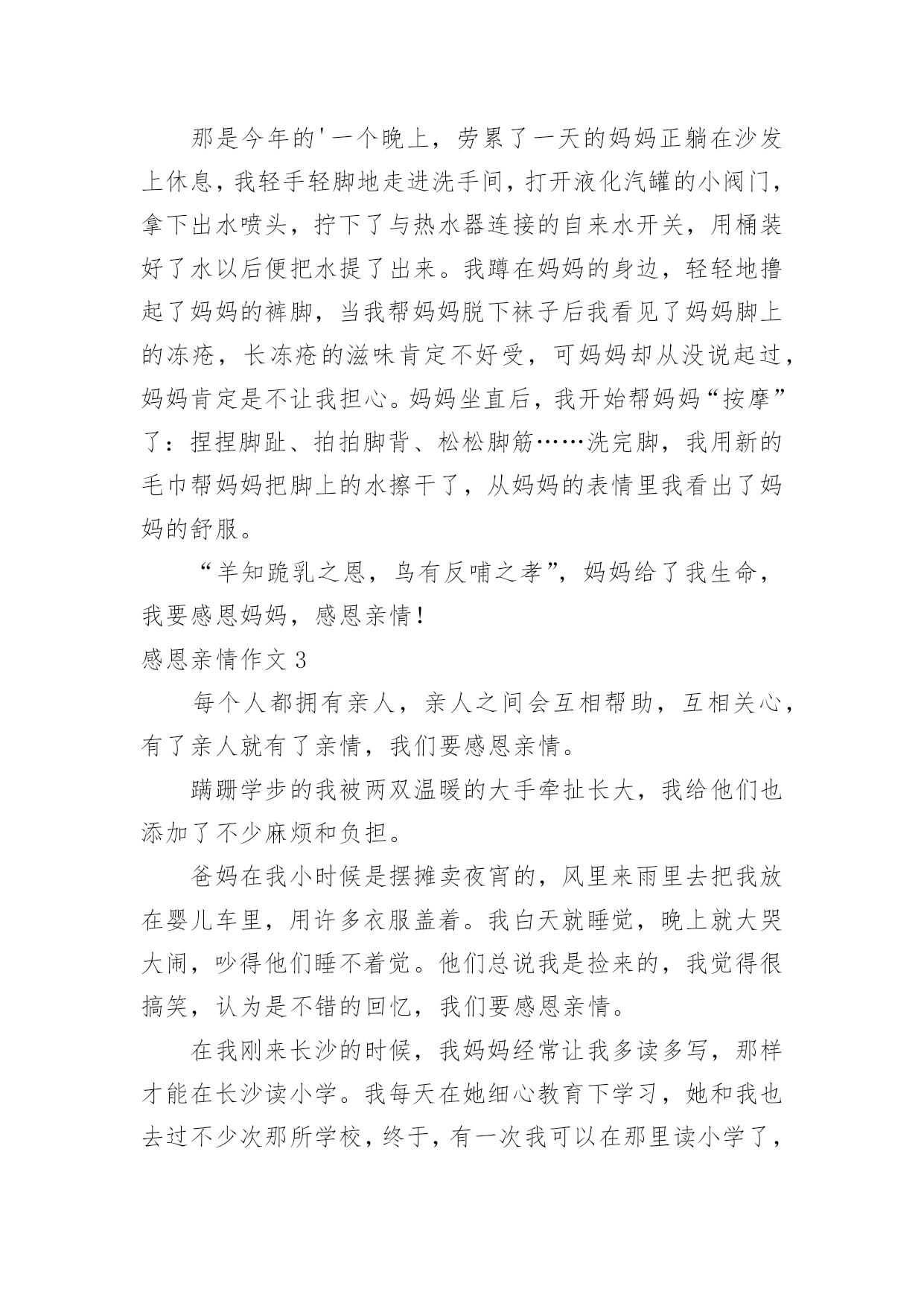 那是今年的'一个晚上，劳累了一天的妈妈正躺在沙发上休息，我轻手轻脚地走进洗手间，打开液化汽罐的小阀门，拿下出水喷头，拧下了与热水器连接的自来水开关，用桶装好了水以后便把水提了出来。我蹲在妈妈的身边，轻轻地撸起了妈妈的裤脚，当我帮妈妈脱下袜子后我看见了妈妈脚上的冻疮，长冻疮的滋味肯定不好受，可妈妈却从没说起过，妈妈肯定是不让我担心。妈妈坐直后，我开始帮妈妈“按摩”了：捏捏脚趾、拍拍脚背、松松脚筋……洗完脚，我用新的毛巾帮妈妈把脚上的水擦干了，从妈妈的表情里我看出了妈妈的舒服。

“羊知跪乳之恩，鸟有反哺之孝”，妈妈给了我生命，我要感恩妈妈，感恩亲情！

感恩亲情作文 3

每个人都拥有亲人，亲人之间会互相帮助，互相关心，有了亲人就有了亲情，我们要感恩亲情。

蹒跚学步的我被两双温暖的大手牵扯长大，我给他们也添加了不少麻烦和负担。

爸妈在我小时候是摆摊卖夜宵的，风里来雨里去把我放在婴儿车里，用许多衣服盖着。我白天就睡觉，晚上就大哭大闹，吵得他们睡不着觉。他们总说我是捡来的，我觉得很搞笑，认为是不错的回忆，我们要感恩亲情。

在我刚来长沙的时候，我妈妈经常让我多读多写，那样才能在长沙读小学。我每天在她细心教育下学习，她和我也去过不少次那所学校，终于，有一次我可以在那里读小学了，